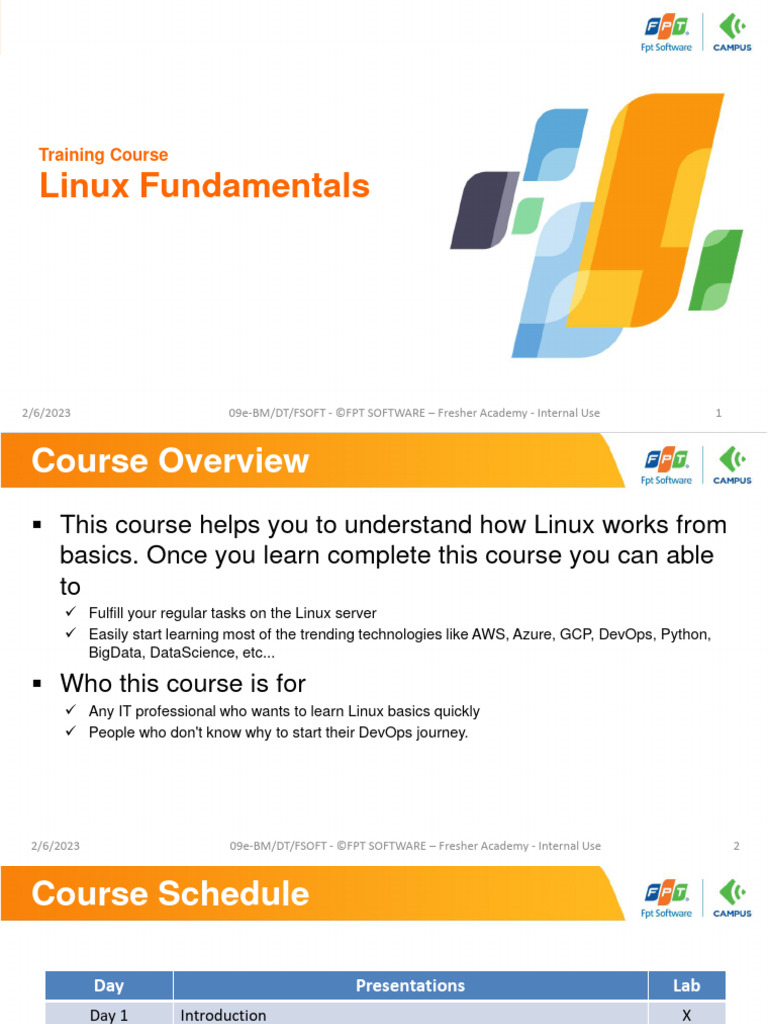 FPT Fpt Software CAMPUS

Training Course
Linux Fundamentals

2/6/2023 09e-BM/DT/FSOFT - ©FPT SOFTWARE – Fresher Academy - Internal Use 1

Course Overview

FPT Fpt Software CAMPUS

▪ This course helps you to understand how Linux works from basics. Once you learn complete this course you can able to
✓ Fulfill your regular tasks on the Linux server
✓ Easily start learning most of the trending technologies like AWS, Azure, GCP, DevOps, Python, BigData, DataScience, etc...

▪ Who this course is for
✓ Any IT professional who wants to learn Linux basics quickly
✓ People who don't know why to start their DevOps journey.

2/6/2023 09e-BM/DT/FSOFT - ©FPT SOFTWARE – Fresher Academy - Internal Use 2

Course Schedule

FPT Fpt Software CAMPUS

| Day | Presentations | Lab |
|---|---|---|
| Day 1 | Introduction | X |